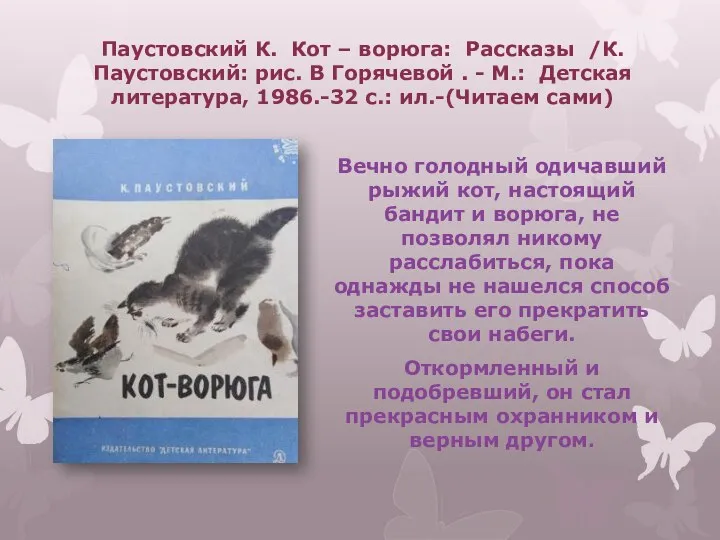 Паустовский К. Кот – ворюга: Рассказы /К. Паустовский: рис. В Горячевой . - М.: Детская литература, 1986.-32 с.: ил.-(Читаем сами)

К. ПАУСТОВСКИЙ

КОТ-ВОРЮГА

ИЗДАТЕЛЬСТВО "ДЕТСКАЯ ЛИТЕРАТУРА"

Вечно голодный одичавший рыжий кот, настоящий бандит и ворюга, не позволял никому расслабиться, пока однажды не нашелся способ заставить его прекратить свои набеги.

Откормленный и подобревший, он стал прекрасным охранником и верным другом.